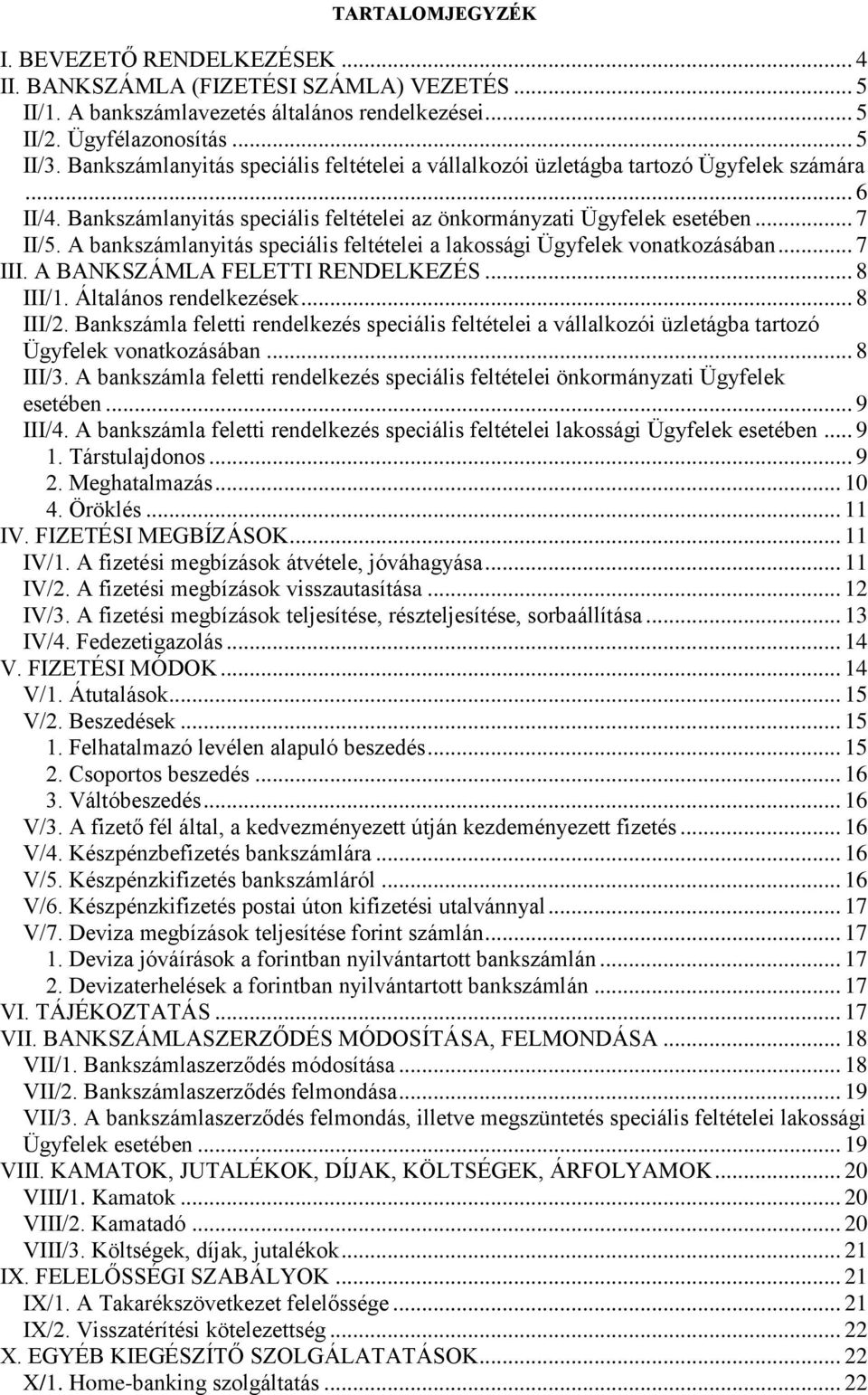 TARTALOMJEGYZÉK

I. BEVEZETŐ RENDELKEZÉSEK ... 4
II. BANKSZÁMLA (FIZETÉSI SZÁMLA) VEZETÉS ... 5
II/1. A bankszámlavezetés általános rendelkezései ... 5
II/2. Ügyfélazonosítás ... 5
II/3. Bankszámlanyitás speciális feltételei a vállalkozói üzletágba tartozó Ügyfelek számára ... 6
II/4. Bankszámlanyitás speciális feltételei az önkormányzati Ügyfelek esetében ... 7
II/5. A bankszámlanyitás speciális feltételei a lakossági Ügyfelek vonatkozásában ... 7
III. A BANKSZÁMLA FELETTI RENDELKEZÉS ... 8
III/1. Általános rendelkezések ... 8
III/2. Bankszámla feletti rendelkezés speciális feltételei a vállalkozói üzletágba tartozó Ügyfelek vonatkozásában ... 8
III/3. A bankszámla feletti rendelkezés speciális feltételei önkormányzati Ügyfelek esetében ... 9
III/4. A bankszámla feletti rendelkezés speciális feltételei lakossági Ügyfelek esetében ... 9
1. Társtulajdonos ... 9
2. Meghatalmazás ... 10
4. Öröklés ... 11
IV. FIZETÉSI MEGBÍZÁSOK ... 11
IV/1. A fizetési megbízások átvétele, jóváhagyása ... 11
IV/2. A fizetési megbízások visszautasítása ... 12
IV/3. A fizetési megbízások teljesítése, részteljesítése, sorbaállítása ... 13
IV/4. Fedezetigazolás ... 14
V. FIZETÉSI MÓDOK ... 14
V/1. Átutalások ... 15
V/2. Beszedések ... 15
1. Felhatalmazó levélen alapuló beszedés ... 15
2. Csoportos beszedés ... 16
3. Váltóbeszedés ... 16
V/3. A fizető fél által, a kedvezményezett útján kezdeményezett fizetés ... 16
V/4. Készpénzbefizetés bankszámlára ... 16
V/5. Készpénzkifizetés bankszámláról ... 16
V/6. Készpénzkifizetés postai úton kifizetési utalvánnyal ... 17
V/7. Deviza megbízások teljesítése forint számlán ... 17
1. Deviza jóváírások a forintban nyilvántartott bankszámlán ... 17
2. Devizaterhelések a forintban nyilvántartott bankszámlán ... 17
VI. TÁJÉKOZTATÁS ... 17
VII. BANKSZÁMLASZERZŐDÉS MÓDOSÍTÁSA, FELMONDÁSA ... 18
VII/1. Bankszámlaszerződés módosítása ... 18
VII/2. Bankszámlaszerződés felmondása ... 19
VII/3. A bankszámlaszerződés felmondás, illetve megszüntetés speciális feltételei lakossági Ügyfelek esetében ... 19
VIII. KAMATOK, JUTALÉKOK, DÍJAK, KÖLTSÉGEK, ÁRFOLYAMOK ... 20
VIII/1. Kamatok ... 20
VIII/2. Kamatadó ... 20
VIII/3. Költségek, díjak, jutalékok ... 21
IX. FELELŐSSÉGI SZABÁLYOK ... 21
IX/1. A Takarékszövetkezet felelőssége ... 21
IX/2. Visszatérítési kötelezettség ... 22
X. EGYÉB KIEGÉSZÍTŐ SZOLGÁLATATÁSOK ... 22
X/1. Home-banking szolgáltatás ... 22